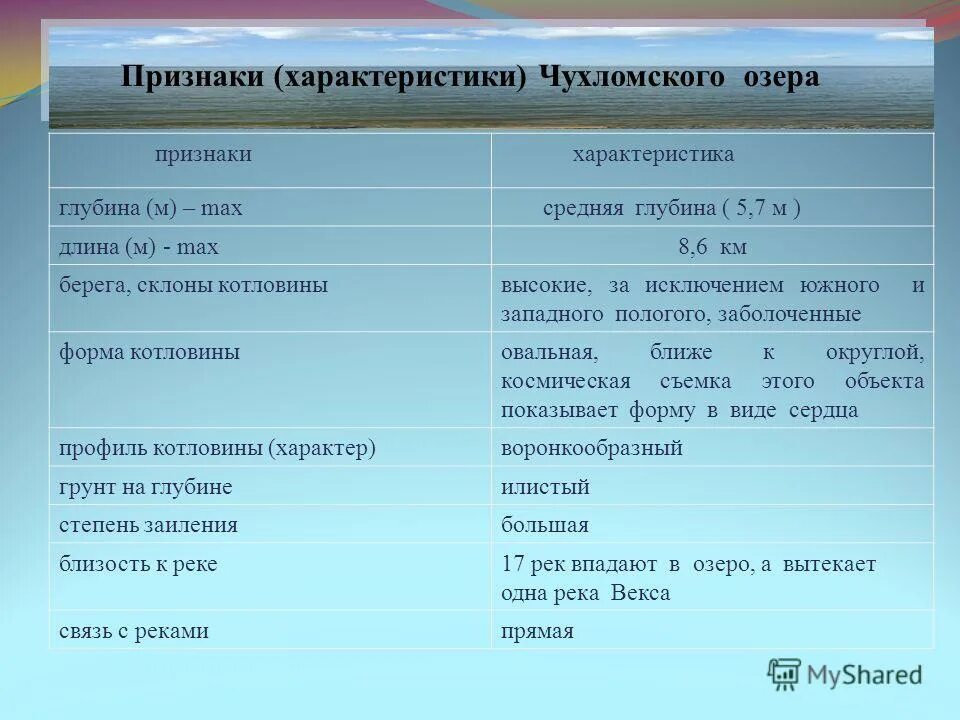 Признаки (характеристики) Чухломского озера

| признаки | характеристика |
|---|---|
| глубина (м) – max | средняя глубина ( 5,7 м ) |
| длина (м) - max | 8,6 км |
| берега, склоны котловины | высокие, за исключением южного и западного пологого, заболоченные |
| форма котловины | овальная, ближе к округлой, космическая съемка этого объекта показывает форму в виде сердца |
| профиль котловины (характер) | воронкообразный |
| грунт на глубине | илистый |
| степень заиления | большая |
| близость к реке | 17 рек впадают в озеро, а вытекает одна река Векса |
| связь с реками | прямая |

MyShared